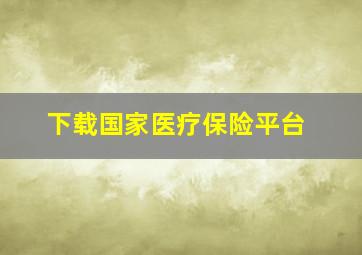 下载国家医疗保险平台